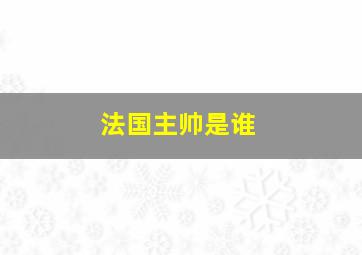 法国主帅是谁